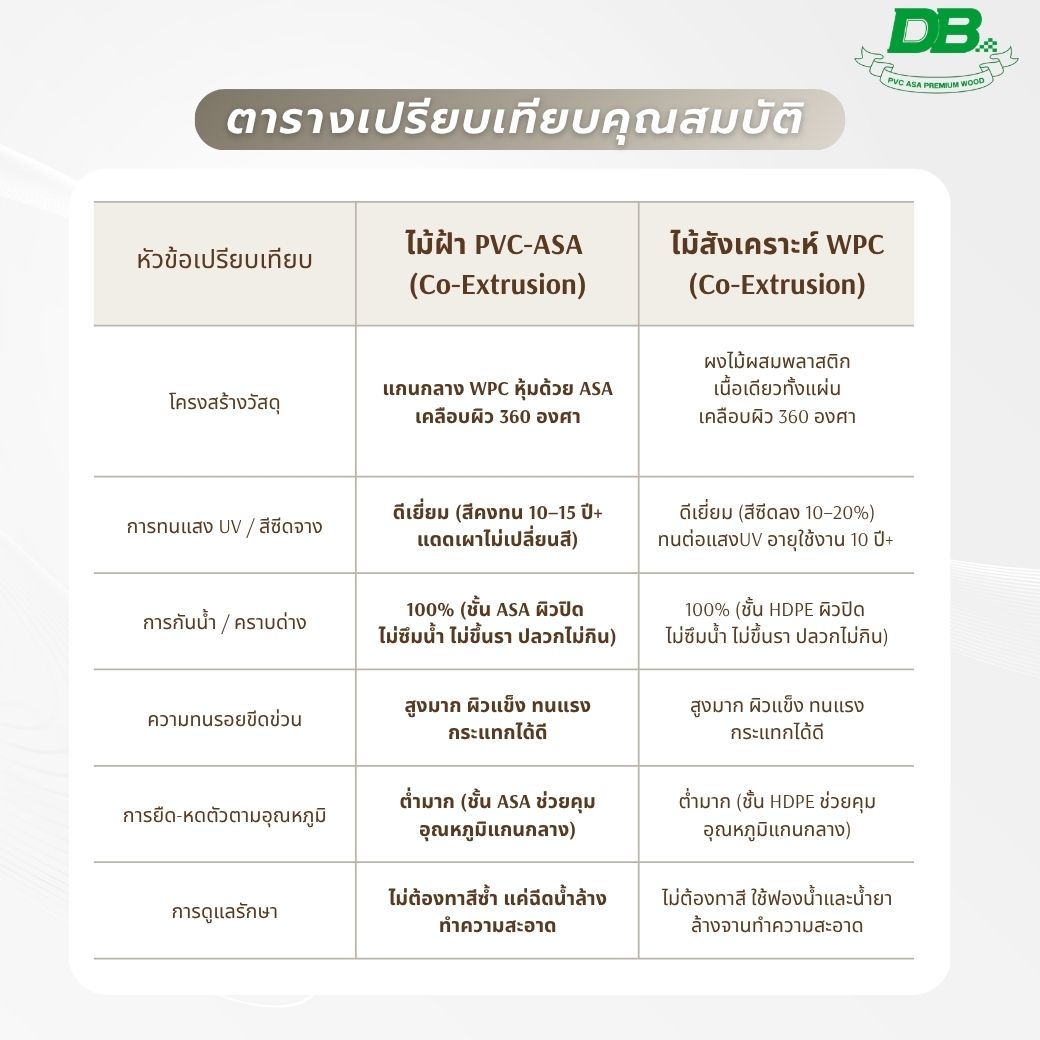 DB
PVC ASA PREMIUM WOOD

ตารางเปรียบเทียบคุณสมบัติ

| หัวข้อเปรียบเทียบ | ไม้ฝ้า PVC-ASA (Co-Extrusion) | ไม้สังเคราะห์ WPC (Co-Extrusion) |
|---|---|---|
| โครงสร้างวัสดุ | แกนกลาง WPC หุ้มด้วย ASA เคลือบผิว 360 องศา | ผงไม้ผสมพลาสติก เนื้อเดียวทั้งแผ่น เคลือบผิว 360 องศา |
| การทนแสง UV / สีซีดจาง | ดีเยี่ยม (สีคงทน 10–15 ปี+ แดดเผาไม่เปลี่ยนสี) | ดีเยี่ยม (สีซีดลง 10–20%) ทนต่อแสงUV อายุใช้งาน 10 ปี+ |
| การกันน้ำ / คราบด่าง | 100% (ชั้น ASA ผิวปิด ไม่ซึมน้ำ ไม่ขึ้นรา ปลวกไม่กิน) | 100% (ชั้น HDPE ผิวปิด ไม่ซึมน้ำ ไม่ขึ้นรา ปลวกไม่กิน) |
| ความทนรอยขีดข่วน | สูงมาก ผิวแข็ง ทนแรงกระแทกได้ดี | สูงมาก ผิวแข็ง ทนแรงกระแทกได้ดี |
| การยืด-หดตัวตามอุณหภูมิ | ต่ำมาก (ชั้น ASA ช่วยคุมอุณหภูมิแกนกลาง) | ต่ำมาก (ชั้น HDPE ช่วยคุมอุณหภูมิแกนกลาง) |
| การดูแลรักษา | ไม่ต้องทาสีซ้ำ แค่ฉีดน้ำล้างทำความสะอาด | ไม่ต้องทาสี ใช้ฟองน้ำและน้ำยาล้างจานทำความสะอาด |